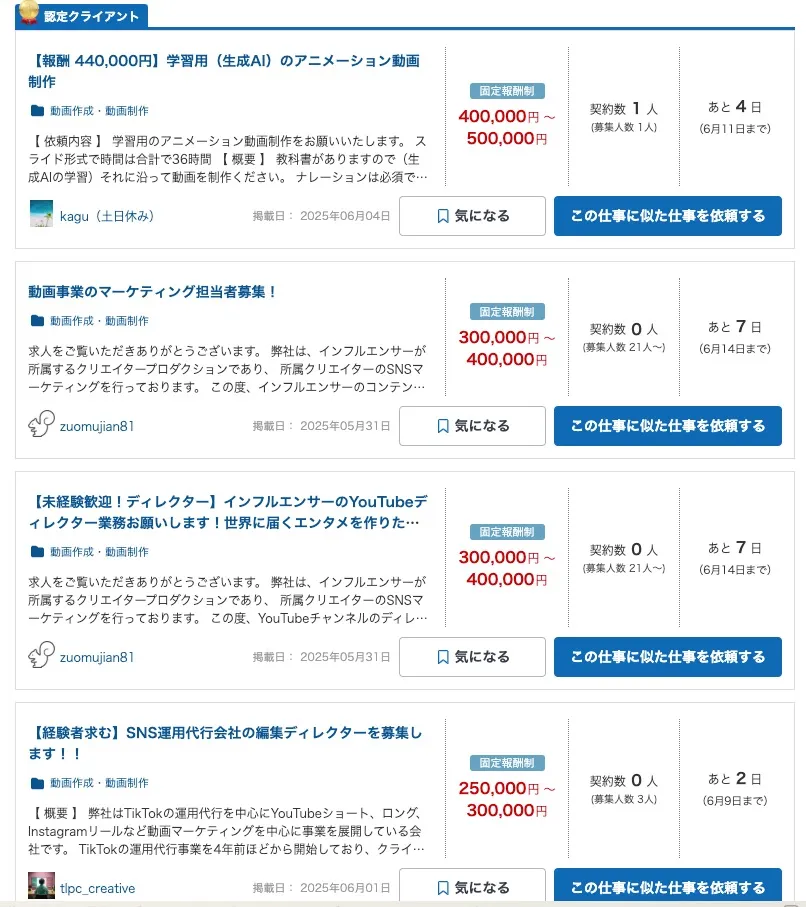 認定クライアント

【報酬 440,000円】学習用（生成AI）のアニメーション動画制作

動画作成・動画制作

【 依頼内容 】 学習用のアニメーション動画制作をお願いいたします。 スライド形式で時間は合計で36時間 【 概要 】 教科書がありますので（生成AIの学習）それに沿って動画を制作ください。 ナレーションは必須で…

固定報酬制
400,000円 ～
500,000円

契約数 1 人
(募集人数 1人)

あと 4 日
(6月11日まで)

kagu（土日休み）

掲載日： 2025年06月04日

気になる

この仕事に似た仕事を依頼する

動画事業のマーケティング担当者募集！

動画作成・動画制作

求人をご覧いただきありがとうございます。 弊社は、インフルエンサーが所属するクリエイタープロダクションであり、 所属クリエイターのSNSマーケティングを行っております。 この度、インフルエンサーのコンテン…

固定報酬制
300,000円 ～
400,000円

契約数 0 人
(募集人数 21人～)

あと 7 日
(6月14日まで)

zuomujian81

掲載日： 2025年05月31日

気になる

この仕事に似た仕事を依頼する

【未経験歓迎！ディレクター】インフルエンサーのYouTubeディレクター業務お願いします！世界に届くエンタメを作りた…

動画作成・動画制作

求人をご覧いただきありがとうございます。 弊社は、インフルエンサーが所属するクリエイタープロダクションであり、 所属クリエイターのSNSマーケティングを行っております。 この度、YouTubeチャンネルのディレ…

固定報酬制
300,000円 ～
400,000円

契約数 0 人
(募集人数 21人～)

あと 7 日
(6月14日まで)

zuomujian81

掲載日： 2025年05月31日

気になる

この仕事に似た仕事を依頼する

【経験者求む】SNS運用代行会社の編集ディレクターを募集します！！

動画作成・動画制作

【 概要 】 弊社はTikTokの運用代行を中心にYouTubeショート、ロング、Instagramリールなど動画マーケティングを中心に事業を展開している会社です。 TikTokの運用代行事業を4年前ほどから開始しており、クライ…

固定報酬制
250,000円 ～
300,000円

契約数 0 人
(募集人数 3人)

あと 2 日
(6月9日まで)

tlpc_creative

掲載日： 2025年06月01日

気になる

この仕事に似た仕事を依頼する